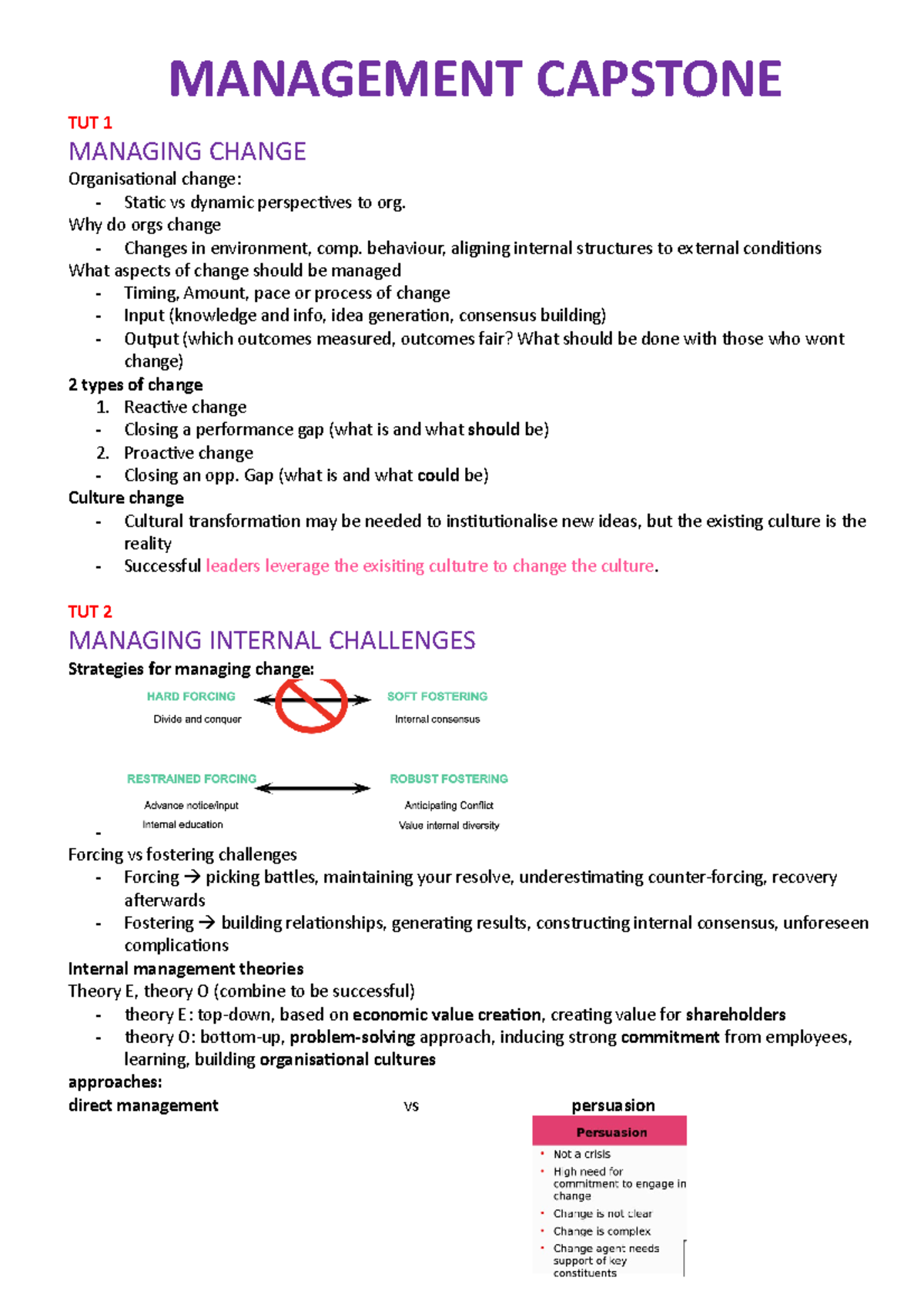 MANAGEMENT CAPSTONE

TUT 1

MANAGING CHANGE

Organisational change:

- Static vs dynamic perspectives to org.

Why do orgs change

- Changes in environment, comp. behaviour, aligning internal structures to external conditions

What aspects of change should be managed

- Timing, Amount, pace or process of change
- Input (knowledge and info, idea generation, consensus building)
- Output (which outcomes measured, outcomes fair? What should be done with those who wont change)

2 types of change

1. Reactive change
- Closing a performance gap (what is and what should be)
2. Proactive change
- Closing an opp. Gap (what is and what could be)

Culture change

- Cultural transformation may be needed to institutionalise new ideas, but the existing culture is the reality
- Successful leaders leverage the exisiting cultutre to change the culture.

TUT 2

MANAGING INTERNAL CHALLENGES

Strategies for managing change:

HARD FORCING
Divide and conquer

SOFT FOSTERING
Internal consensus

RESTRAINED FORCING
Advance notice/input
Internal education

ROBUST FOSTERING
Anticipating Conflict
Value internal diversity

-

Forcing vs fostering challenges

- Forcing → picking battles, maintaining your resolve, underestimating counter-forcing, recovery afterwards
- Fostering → building relationships, generating results, constructing internal consensus, unforeseen complications

Internal management theories

Theory E, theory O (combine to be successful)

- theory E: top-down, based on economic value creation, creating value for shareholders
- theory O: bottom-up, problem-solving approach, inducing strong commitment from employees, learning, building organisational cultures

approaches:

direct management vs persuasion

Persuasion
• Not a crisis
• High need for commitment to engage in change
• Change is not clear
• Change is complex
• Change agent needs support of key constituents